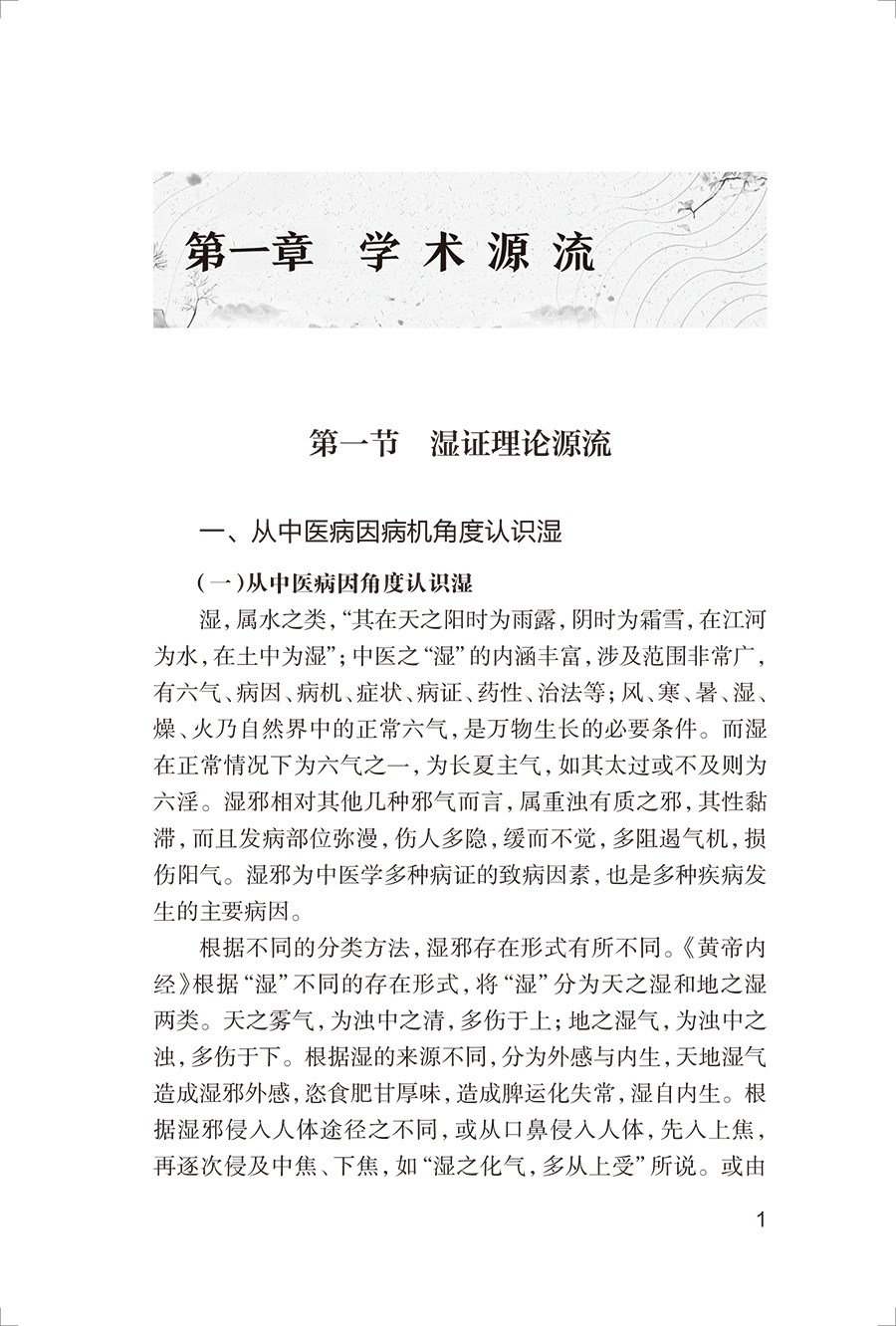 第一章 学术源流

第一节 湿证理论源流

一、从中医病因病机角度认识湿

（一）从中医病因角度认识湿

湿，属水之类，“其在天之阳时为雨露，阴时为霜雪，在江河为水，在土中为湿”；中医之“湿”的内涵丰富，涉及范围非常广，有六气、病因、病机、症状、病证、药性、治法等；风、寒、暑、湿、燥、火乃自然界中的正常六气，是万物生长的必要条件。而湿在正常情况下为六气之一，为长夏主气，如其太过或不及则为六淫。湿邪相对其他几种邪气而言，属重浊有质之邪，其性黏滞，而且发病部位弥漫，伤人多隐，缓而不觉，多阻遏气机，损伤阳气。湿邪为中医学多种病证的致病因素，也是多种疾病发生的主要病因。

根据不同的分类方法，湿邪存在形式有所不同。《黄帝内经》根据“湿”不同的存在形式，将“湿”分为天之湿和地之湿两类。天之雾气，为浊中之清，多伤于上；地之湿气，为浊中之浊，多伤于下。根据湿的来源不同，分为外感与内生，天地湿气造成湿邪外感，恣食肥甘厚味，造成脾运化失常，湿自内生。根据湿邪侵入人体途径之不同，或从口鼻侵入人体，先入上焦，再逐次侵及中焦、下焦，如“湿之化气，多从上受”所说。或由

1